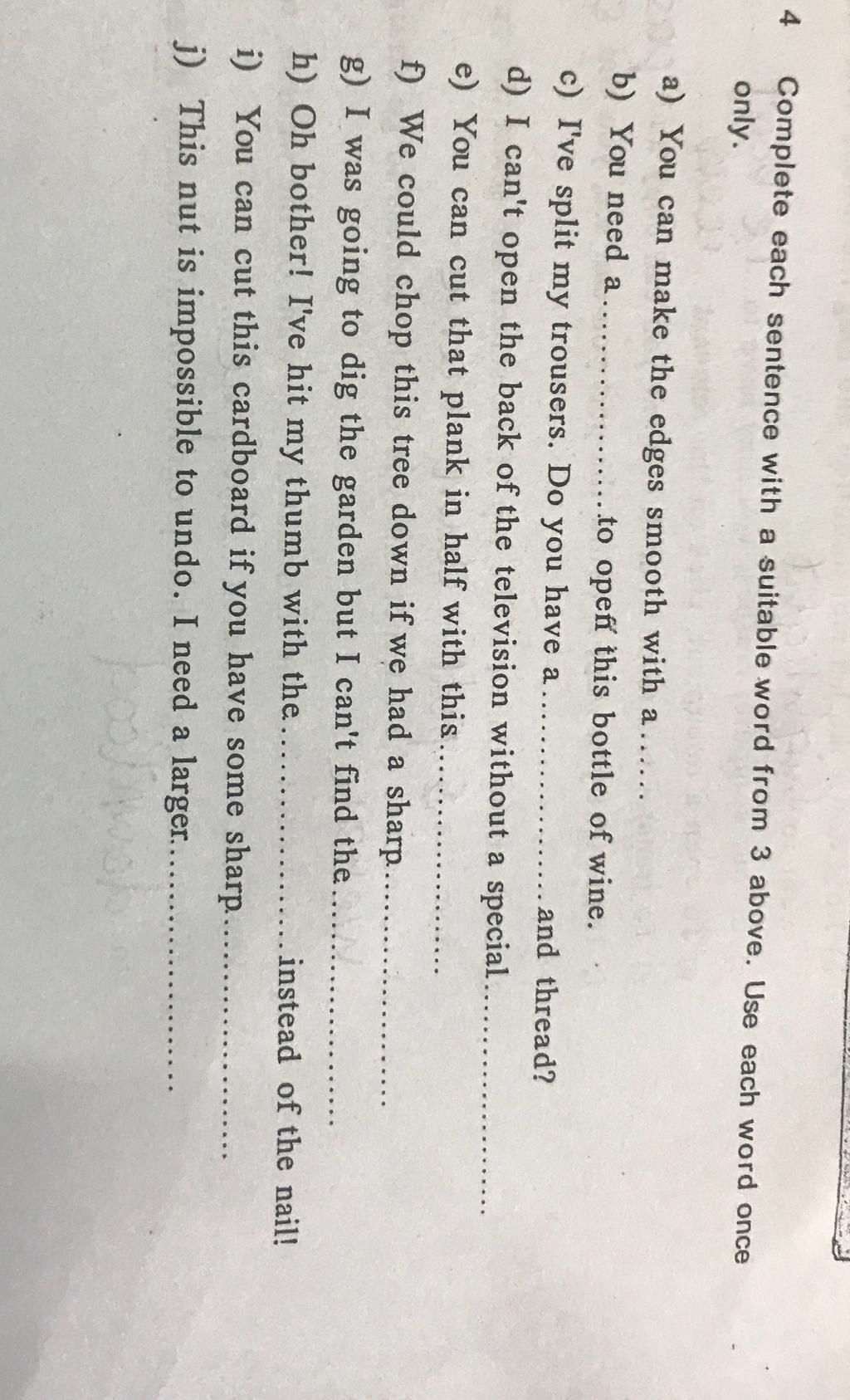 4 Complete each sentence with a suitable word from 3 above. Use each word once only.

a) You can make the edges smooth with a ____
b) You need a ____ to open this bottle of wine.
c) I've split my trousers. Do you have a ____ and thread?
d) I can't open the back of the television without a special ____
e) You can cut that plank in half with this ____
f) We could chop this tree down if we had a sharp ____
g) I was going to dig the garden but I can't find the ____
h) Oh bother! I've hit my thumb with the ____ instead of the nail!
i) You can cut this cardboard if you have some sharp ____
j) This nut is impossible to undo. I need a larger ____